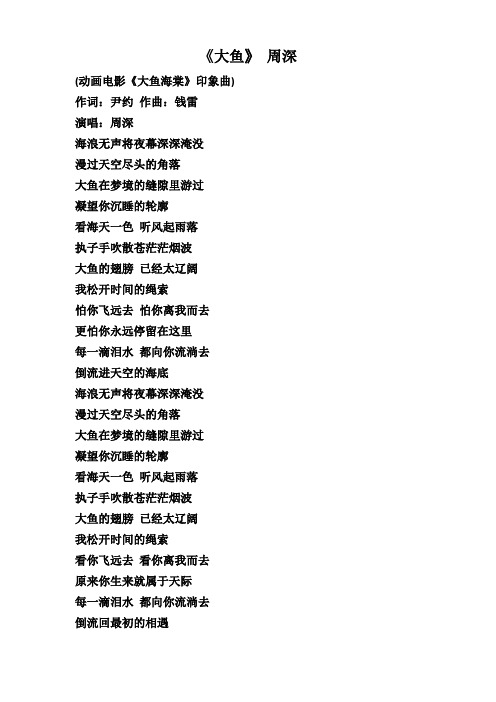 《大鱼》 周深

(动画电影《大鱼海棠》印象曲)
作词：尹约 作曲：钱雷
演唱：周深
海浪无声将夜幕深深淹没
漫过天空尽头的角落
大鱼在梦境的缝隙里游过
凝望你沉睡的轮廓
看海天一色 听风起雨落
执子手吹散苍茫茫烟波
大鱼的翅膀 已经太辽阔
我松开时间的绳索
怕你飞远去 怕你离我而去
更怕你永远停留在这里
每一滴泪水 都向你流淌去
倒流进天空的海底
海浪无声将夜幕深深淹没
漫过天空尽头的角落
大鱼在梦境的缝隙里游过
凝望你沉睡的轮廓
看海天一色 听风起雨落
执子手吹散苍茫茫烟波
大鱼的翅膀 已经太辽阔
我松开时间的绳索
看你飞远去 看你离我而去
原来你生来就属于天际
每一滴泪水 都向你流淌去
倒流回最初的相遇